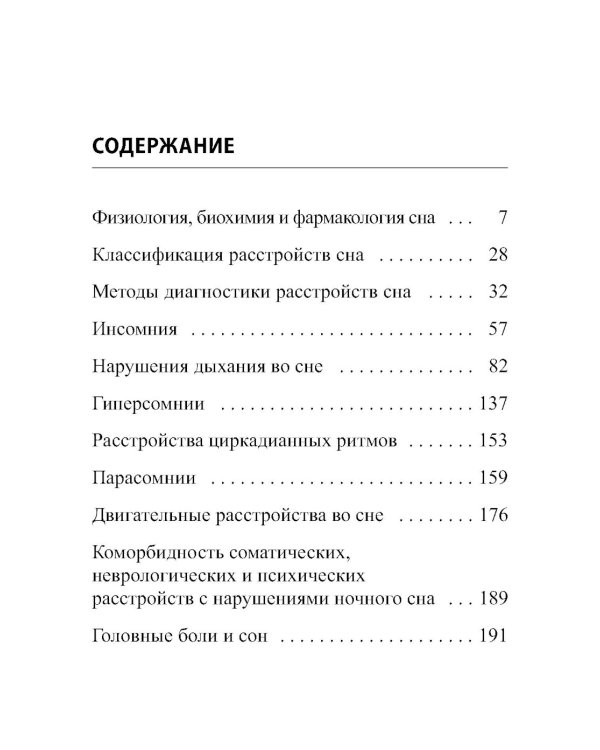 СОДЕРЖАНИЕ

Физиология, биохимия и фармакология сна 7

Классификация расстройств сна 28

Методы диагностики расстройств сна 32

Инсомния 57

Нарушения дыхания во сне 82

Гиперсомнии 137

Расстройства циркадианных ритмов 153

Парасомнии 159

Двигательные расстройства во сне 176

Коморбидность соматических, неврологических и психических расстройств с нарушениями ночного сна 189

Головные боли и сон 191